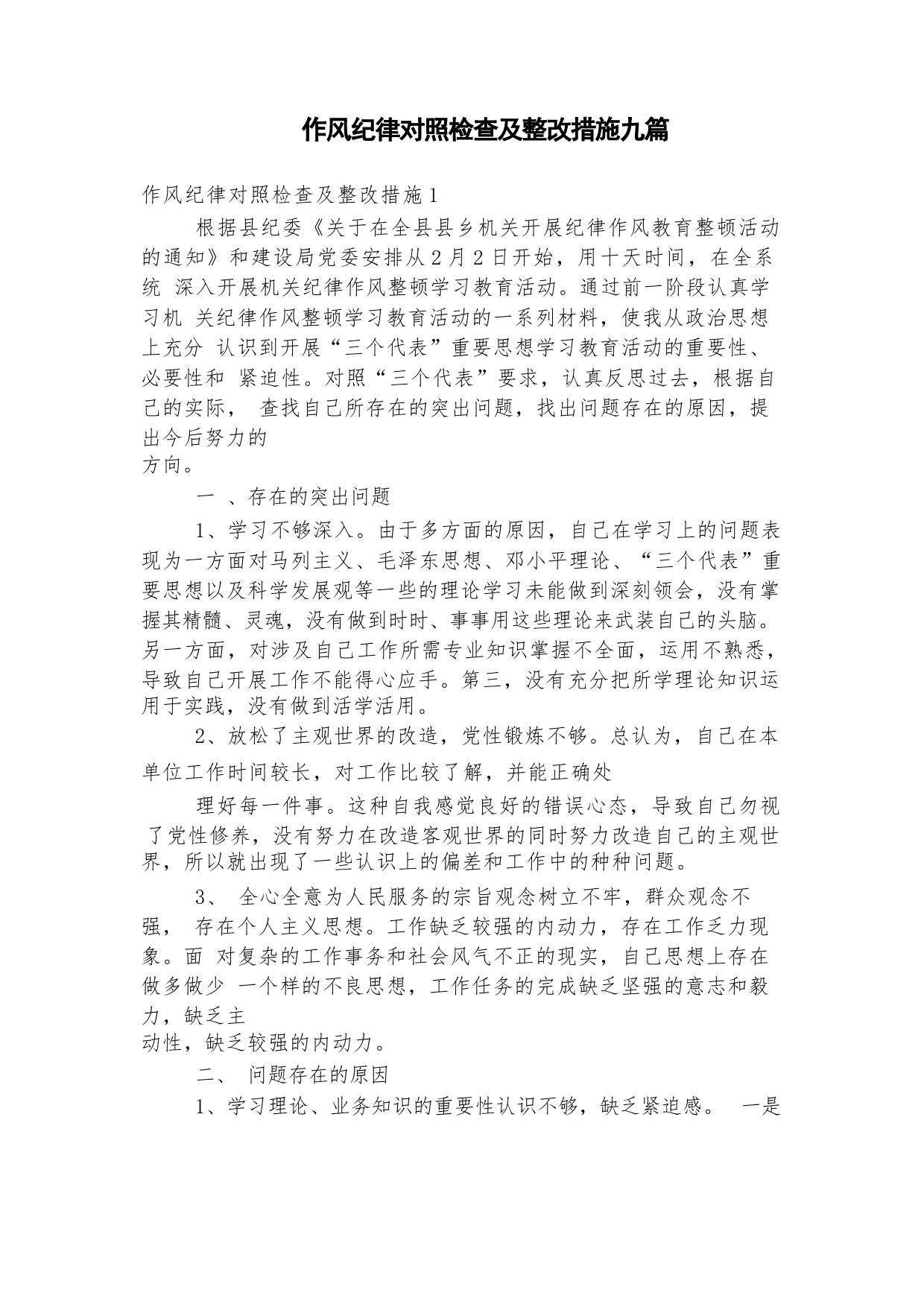 作风纪律对照检查及整改措施九篇

作风纪律对照检查及整改措施1

根据县纪委《关于在全县县乡机关开展纪律作风教育整顿活动的通知》和建设局党委安排从2月2日开始，用十天时间，在全系统 深入开展机关纪律作风整顿学习教育活动。通过前一阶段认真学习机 关纪律作风整顿学习教育活动的一系列材料，使我从政治思想上充分 认识到开展“三个代表”重要思想学习教育活动的重要性、必要性和 紧迫性。对照“三个代表”要求，认真反思过去，根据自己的实际， 查找自己所存在的突出问题，找出问题存在的原因，提出今后努力的
方向。

一 、存在的突出问题

1、学习不够深入。由于多方面的原因，自己在学习上的问题表现为一方面对马列主义、毛泽东思想、邓小平理论、“三个代表”重要思想以及科学发展观等一些的理论学习未能做到深刻领会，没有掌握其精髓、灵魂，没有做到时时、事事用这些理论来武装自己的头脑。另一方面，对涉及自己工作所需专业知识掌握不全面，运用不熟悉，导致自己开展工作不能得心应手。第三，没有充分把所学理论知识运用于实践，没有做到活学活用。

2、放松了主观世界的改造，党性锻炼不够。总认为，自己在本单位工作时间较长，对工作比较了解，并能正确处

理好每一件事。这种自我感觉良好的错误心态，导致自己勿视了党性修养，没有努力在改造客观世界的同时努力改造自己的主观世界，所以就出现了一些认识上的偏差和工作中的种种问题。

3、 全心全意为人民服务的宗旨观念树立不牢，群众观念不强， 存在个人主义思想。工作缺乏较强的内动力，存在工作乏力现象。面 对复杂的工作事务和社会风气不正的现实，自己思想上存在做多做少 一个样的不良思想，工作任务的完成缺乏坚强的意志和毅力，缺乏主
动性，缺乏较强的内动力。

二、 问题存在的原因

1、学习理论、业务知识的重要性认识不够，缺乏紧迫感。 一是